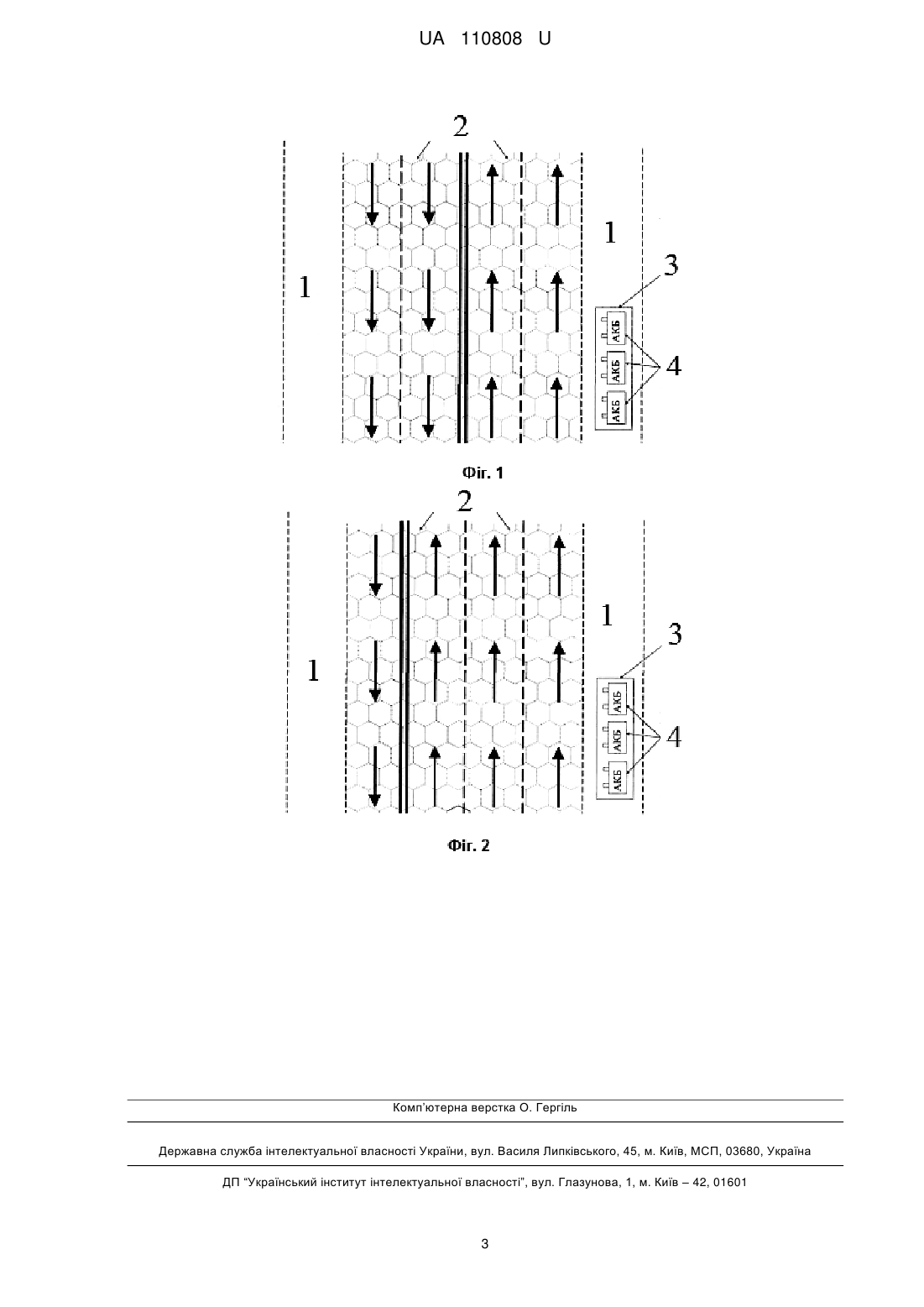 UA 110808 U

2

1

1

3

АКБ

АКБ

АКБ

4

Фіг. 1

2

1

1

3

АКБ

АКБ

АКБ

4

Фіг. 2

Комп'ютерна верстка О. Гергіль

Державна служба інтелектуальної власності України, вул. Василя Липківського, 45, м. Київ, МСП, 03680, Україна

ДП "Український інститут інтелектуальної власності", вул. Глазунова, 1, м. Київ – 42, 01601

3